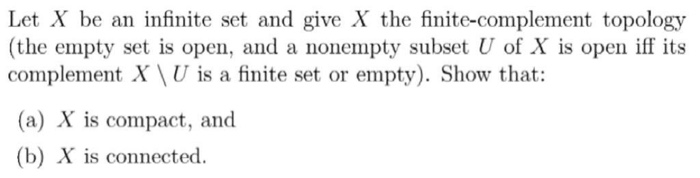 Let $X$ be an infinite set and give $X$ the finite-complement topology (the empty set is open, and a nonempty subset $U$ of $X$ is open iff its complement $X \setminus U$ is a finite set or empty). Show that:

(a) $X$ is compact, and

(b) $X$ is connected.